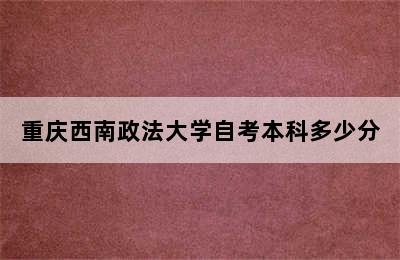 重庆西南政法大学自考本科多少分